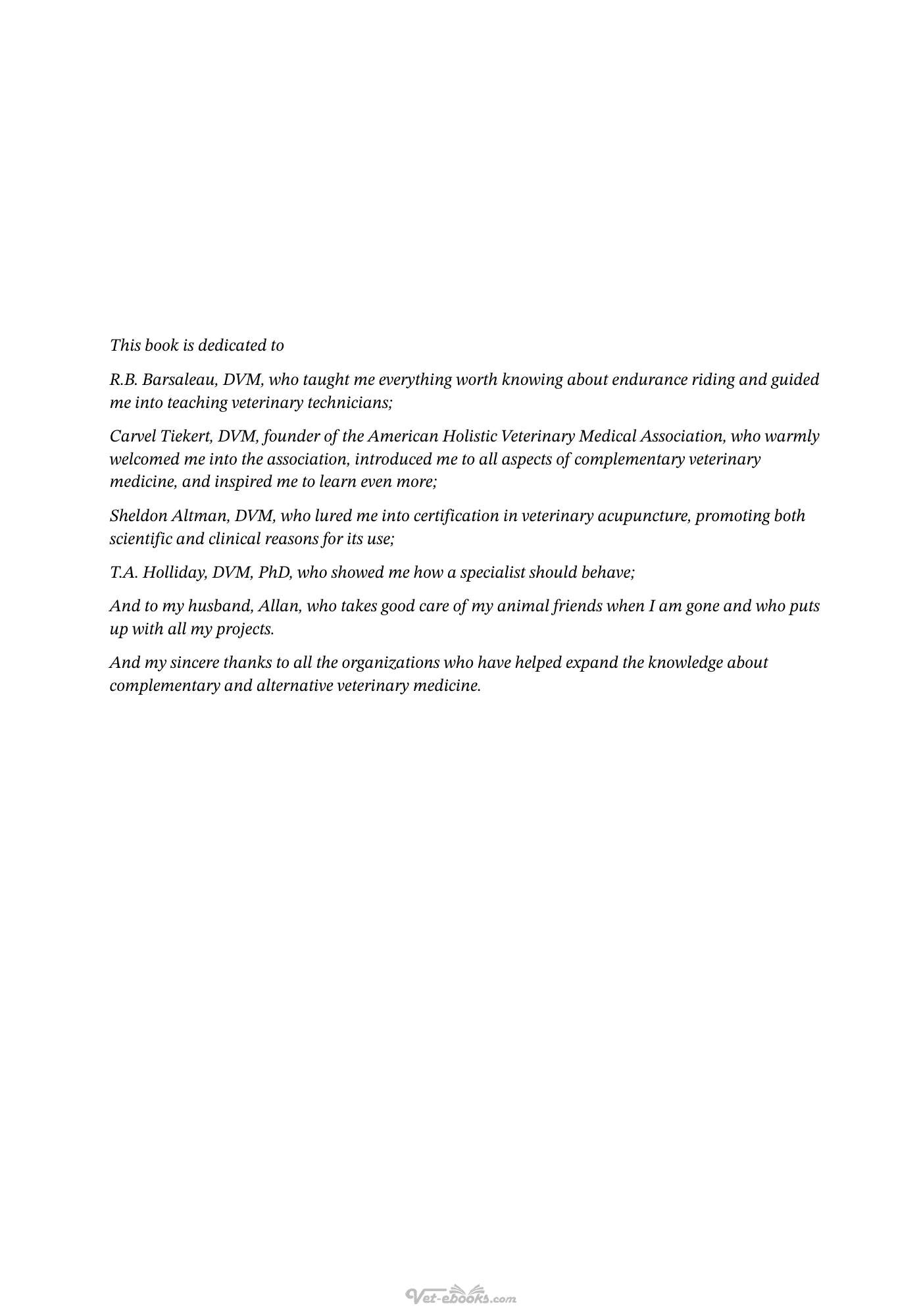 This book is dedicated to

R.B. Barsaleau, DVM, who taught me everything worth knowing about endurance riding and guided me into teaching veterinary technicians;

Carvel Tiekert, DVM, founder of the American Holistic Veterinary Medical Association, who warmly welcomed me into the association, introduced me to all aspects of complementary veterinary medicine, and inspired me to learn even more;

Sheldon Altman, DVM, who lured me into certification in veterinary acupuncture, promoting both scientific and clinical reasons for its use;

T.A. Holliday, DVM, PhD, who showed me how a specialist should behave;

And to my husband, Allan, who takes good care of my animal friends when I am gone and who puts up with all my projects.

And my sincere thanks to all the organizations who have helped expand the knowledge about complementary and alternative veterinary medicine.

Vet-ebooks.com